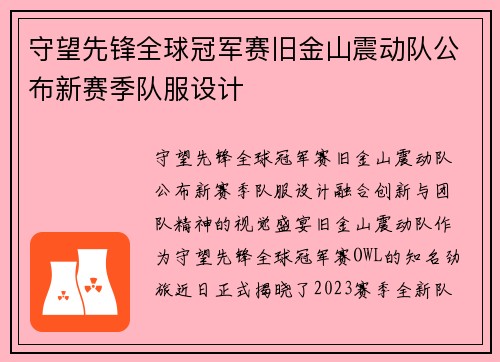 守望先锋全球冠军赛旧金山震动队公布新赛季队服设计

守望先锋全球冠军赛旧金山震动队公布新赛季队服设计融合创新与团队精神的视觉盛宴旧金山震动队作为守望先锋全球冠军赛OWL的知名劲旅近日正式揭晓了2023赛季全新队